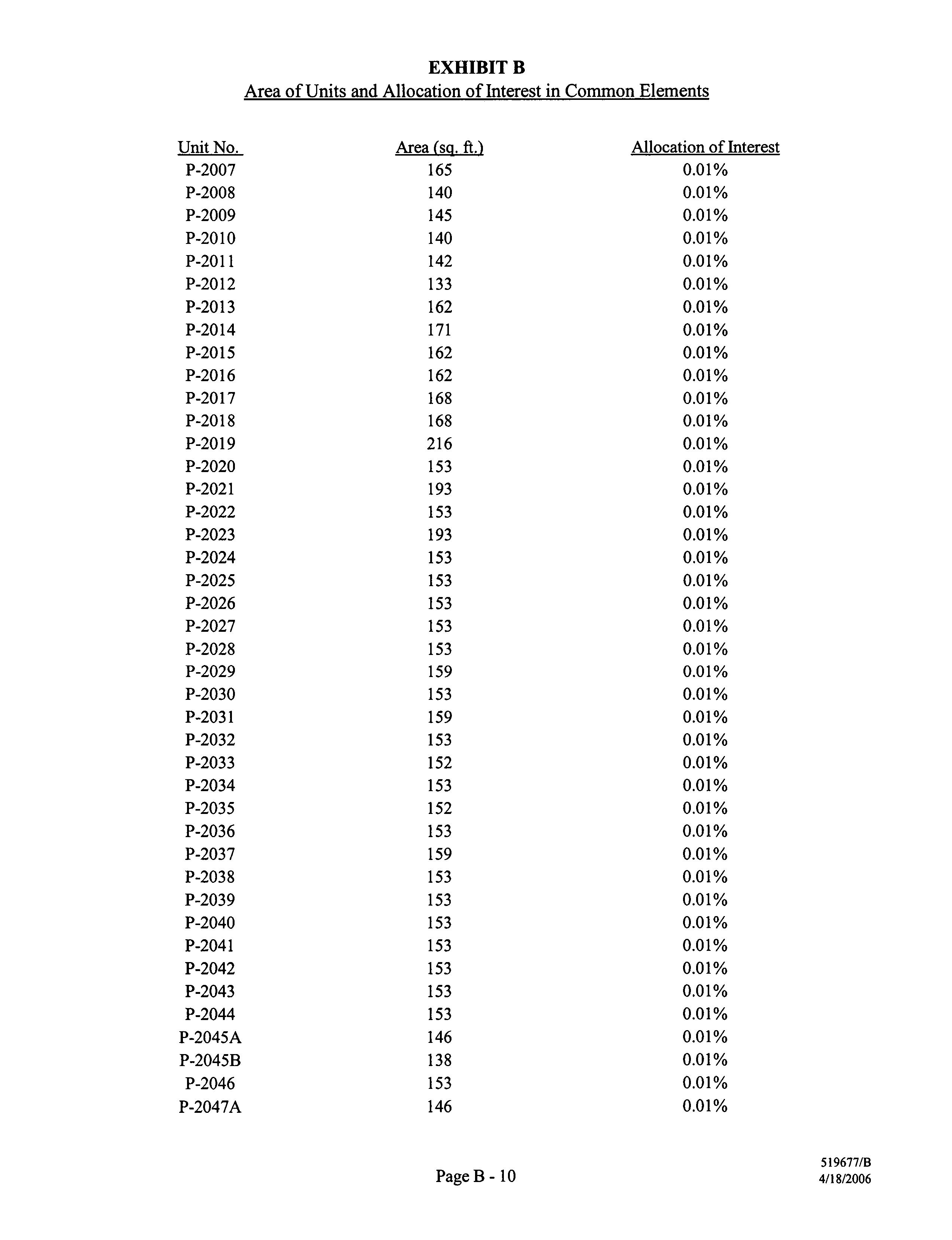 EXHIBIT B
Area of Units and Allocation of Interest in Common Elements

| Unit No. | Area (sq. ft.) | Allocation of Interest |
|---|---|---|
| P-2007 | 165 | 0.01% |
| P-2008 | 140 | 0.01% |
| P-2009 | 145 | 0.01% |
| P-2010 | 140 | 0.01% |
| P-2011 | 142 | 0.01% |
| P-2012 | 133 | 0.01% |
| P-2013 | 162 | 0.01% |
| P-2014 | 171 | 0.01% |
| P-2015 | 162 | 0.01% |
| P-2016 | 162 | 0.01% |
| P-2017 | 168 | 0.01% |
| P-2018 | 168 | 0.01% |
| P-2019 | 216 | 0.01% |
| P-2020 | 153 | 0.01% |
| P-2021 | 193 | 0.01% |
| P-2022 | 153 | 0.01% |
| P-2023 | 193 | 0.01% |
| P-2024 | 153 | 0.01% |
| P-2025 | 153 | 0.01% |
| P-2026 | 153 | 0.01% |
| P-2027 | 153 | 0.01% |
| P-2028 | 153 | 0.01% |
| P-2029 | 159 | 0.01% |
| P-2030 | 153 | 0.01% |
| P-2031 | 159 | 0.01% |
| P-2032 | 153 | 0.01% |
| P-2033 | 152 | 0.01% |
| P-2034 | 153 | 0.01% |
| P-2035 | 152 | 0.01% |
| P-2036 | 153 | 0.01% |
| P-2037 | 159 | 0.01% |
| P-2038 | 153 | 0.01% |
| P-2039 | 153 | 0.01% |
| P-2040 | 153 | 0.01% |
| P-2041 | 153 | 0.01% |
| P-2042 | 153 | 0.01% |
| P-2043 | 153 | 0.01% |
| P-2044 | 153 | 0.01% |
| P-2045A | 146 | 0.01% |
| P-2045B | 138 | 0.01% |
| P-2046 | 153 | 0.01% |
| P-2047A | 146 | 0.01% |

Page B - 10

519677/B
4/18/2006